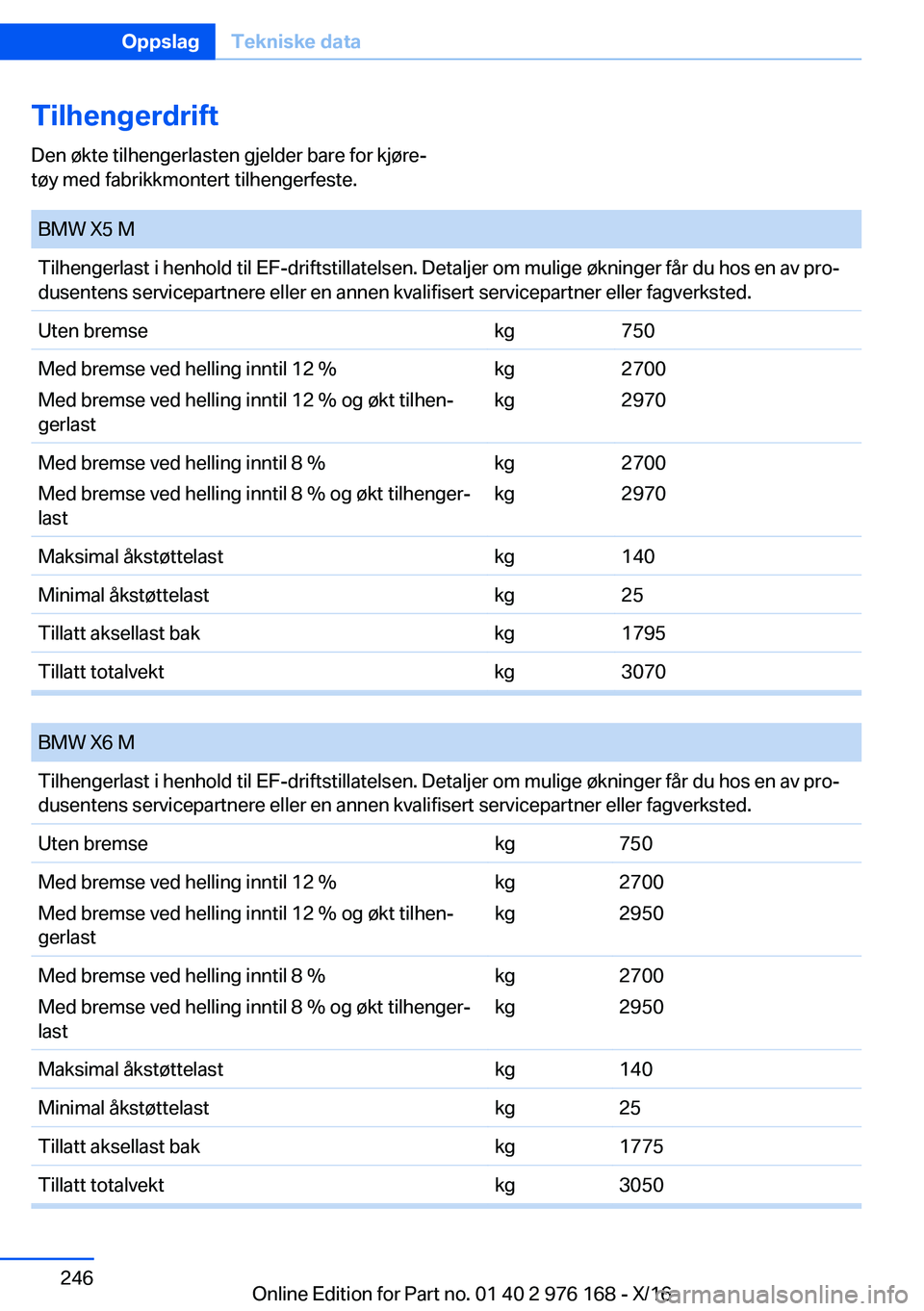 Oppslag Tekniske data

Tilhengerdrift

Den økte tilhengerlasten gjelder bare for kjøretøy med fabrikkmontert tilhengerfeste.

| BMW X5 M | | |
|---|---|---|
| Tilhengerlast i henhold til EF-driftstillatelsen. Detaljer om mulige økninger får du hos en av produsentens servicepartnere eller en annen kvalifisert servicepartner eller fagverksted. | | |
| Uten bremse | kg | 750 |
| Med bremse ved helling inntil 12 % | kg | 2700 |
| Med bremse ved helling inntil 12 % og økt tilhengerlast | kg | 2970 |
| Med bremse ved helling inntil 8 % | kg | 2700 |
| Med bremse ved helling inntil 8 % og økt tilhengerlast | kg | 2970 |
| Maksimal åkstøttelast | kg | 140 |
| Minimal åkstøttelast | kg | 25 |
| Tillatt aksellast bak | kg | 1795 |
| Tillatt totalvekt | kg | 3070 |

| BMW X6 M | | |
|---|---|---|
| Tilhengerlast i henhold til EF-driftstillatelsen. Detaljer om mulige økninger får du hos en av produsentens servicepartnere eller en annen kvalifisert servicepartner eller fagverksted. | | |
| Uten bremse | kg | 750 |
| Med bremse ved helling inntil 12 % | kg | 2700 |
| Med bremse ved helling inntil 12 % og økt tilhengerlast | kg | 2950 |
| Med bremse ved helling inntil 8 % | kg | 2700 |
| Med bremse ved helling inntil 8 % og økt tilhengerlast | kg | 2950 |
| Maksimal åkstøttelast | kg | 140 |
| Minimal åkstøttelast | kg | 25 |
| Tillatt aksellast bak | kg | 1775 |
| Tillatt totalvekt | kg | 3050 |

246

Online Edition for Part no. 01 40 2 976 168 - X/16

carmanualsonline.info